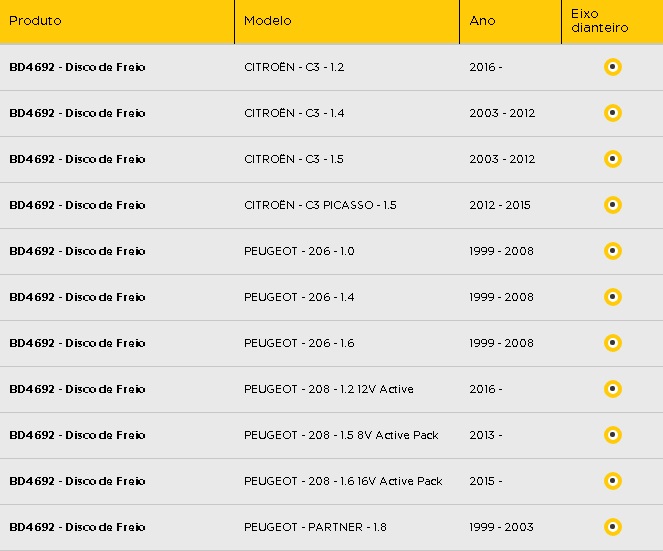 | Produto | Modelo | Ano | Eixo dianteiro |
|---|---|---|---|
| BD4692 - Disco de Freio | CITROËN - C3 - 1.2 | 2016 - | |
| BD4692 - Disco de Freio | CITROËN - C3 - 1.4 | 2003 - 2012 | |
| BD4692 - Disco de Freio | CITROËN - C3 - 1.5 | 2003 - 2012 | |
| BD4692 - Disco de Freio | CITROËN - C3 PICASSO - 1.5 | 2012 - 2015 | |
| BD4692 - Disco de Freio | PEUGEOT - 206 - 1.0 | 1999 - 2008 | |
| BD4692 - Disco de Freio | PEUGEOT - 206 - 1.4 | 1999 - 2008 | |
| BD4692 - Disco de Freio | PEUGEOT - 206 - 1.6 | 1999 - 2008 | |
| BD4692 - Disco de Freio | PEUGEOT - 208 - 1.2 12V Active | 2016 - | |
| BD4692 - Disco de Freio | PEUGEOT - 208 - 1.5 8V Active Pack | 2013 - | |
| BD4692 - Disco de Freio | PEUGEOT - 208 - 1.6 16V Active Pack | 2015 - | |
| BD4692 - Disco de Freio | PEUGEOT - PARTNER - 1.8 | 1999 - 2003 | |